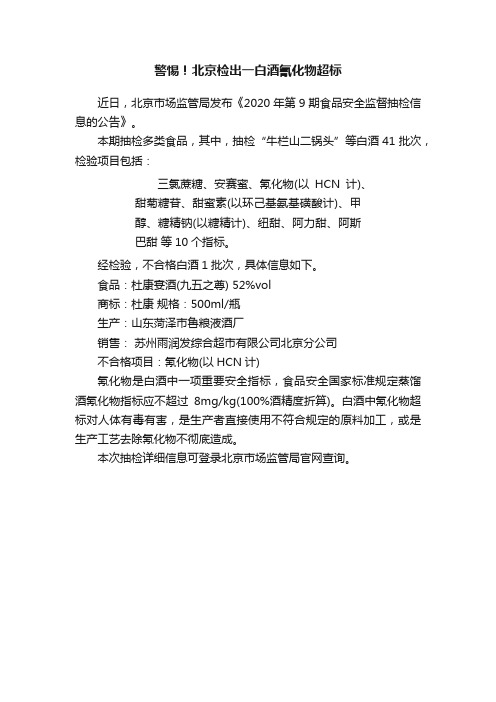 警惕！北京检出一白酒氰化物超标

近日，北京市场监管局发布《2020 年第 9 期食品安全监督抽检信息的公告》。

本期抽检多类食品，其中，抽检“牛栏山二锅头”等白酒 41 批次，检验项目包括：

三氯蔗糖、安赛蜜、氰化物(以 HCN 计)、甜菊糖苷、甜蜜素(以环己基氨基磺酸计)、甲醇、糖精钠(以糖精计)、纽甜、阿力甜、阿斯巴甜 等 10 个指标。

经检验，不合格白酒 1 批次，具体信息如下。

食品：杜康宴酒(九五之尊) 52%vol

商标：杜康 规格：500ml/瓶

生产：山东菏泽市鲁粮液酒厂

销售： 苏州雨润发综合超市有限公司北京分公司

不合格项目：氰化物(以 HCN 计)

氰化物是白酒中一项重要安全指标，食品安全国家标准规定蒸馏酒氰化物指标应不超过 8mg/kg(100%酒精度折算)。白酒中氰化物超标对人体有毒有害，是生产者直接使用不符合规定的原料加工，或是生产工艺去除氰化物不彻底造成。

本次抽检详细信息可登录北京市场监管局官网查询。